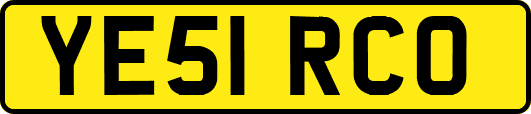 YE51 RCO